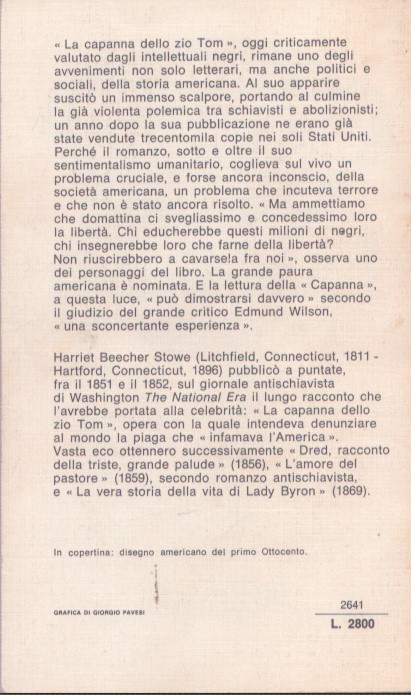 « La capanna dello zio Tom », oggi criticamente valutato dagli intellettuali negri, rimane uno degli avvenimenti non solo letterari, ma anche politici e sociali, della storia americana. Al suo apparire suscitò un immenso scalpore, portando al culmine la già violenta polemica tra schiavisti e abolizionisti; un anno dopo la sua pubblicazione ne erano già state vendute trecentomila copie nei soli Stati Uniti. Perché il romanzo, sotto e oltre il suo sentimentalismo umanitario, coglieva sul vivo un problema cruciale, e forse ancora inconscio, della società americana, un problema che incuteva terrore e che non è stato ancora risolto. « Ma ammettiamo che domattina ci svegliassimo e concedessimo loro la libertà. Chi educherebbe questi milioni di negri, chi insegnerebbe loro che farne della libertà? Non riuscirebbero a cavarsela fra noi », osserva uno dei personaggi del libro. La grande paura americana è nominata. E la lettura della « Capanna », a questa luce, « può dimostrarsi davvero » secondo il giudizio del grande critico Edmund Wilson, « una sconcertante esperienza ».

Harriet Beecher Stowe (Litchfield, Connecticut, 1811 - Hartford, Connecticut, 1896) pubblicò a puntate, fra il 1851 e il 1852, sul giornale antischiavista di Washington The National Era il lungo racconto che l'avrebbe portata alla celebrità: « La capanna dello zio Tom », opera con la quale intendeva denunziare al mondo la piaga che « infamava l'America ». Vasta eco ottennero successivamente « Dred, racconto della triste, grande palude » (1856), « L'amore del pastore » (1859), secondo romanzo antischiavista, e « La vera storia della vita di Lady Byron » (1869).

In copertina: disegno americano del primo Ottocento.

GRAFICA DI GIORGIO PAVESI

2641
L. 2800